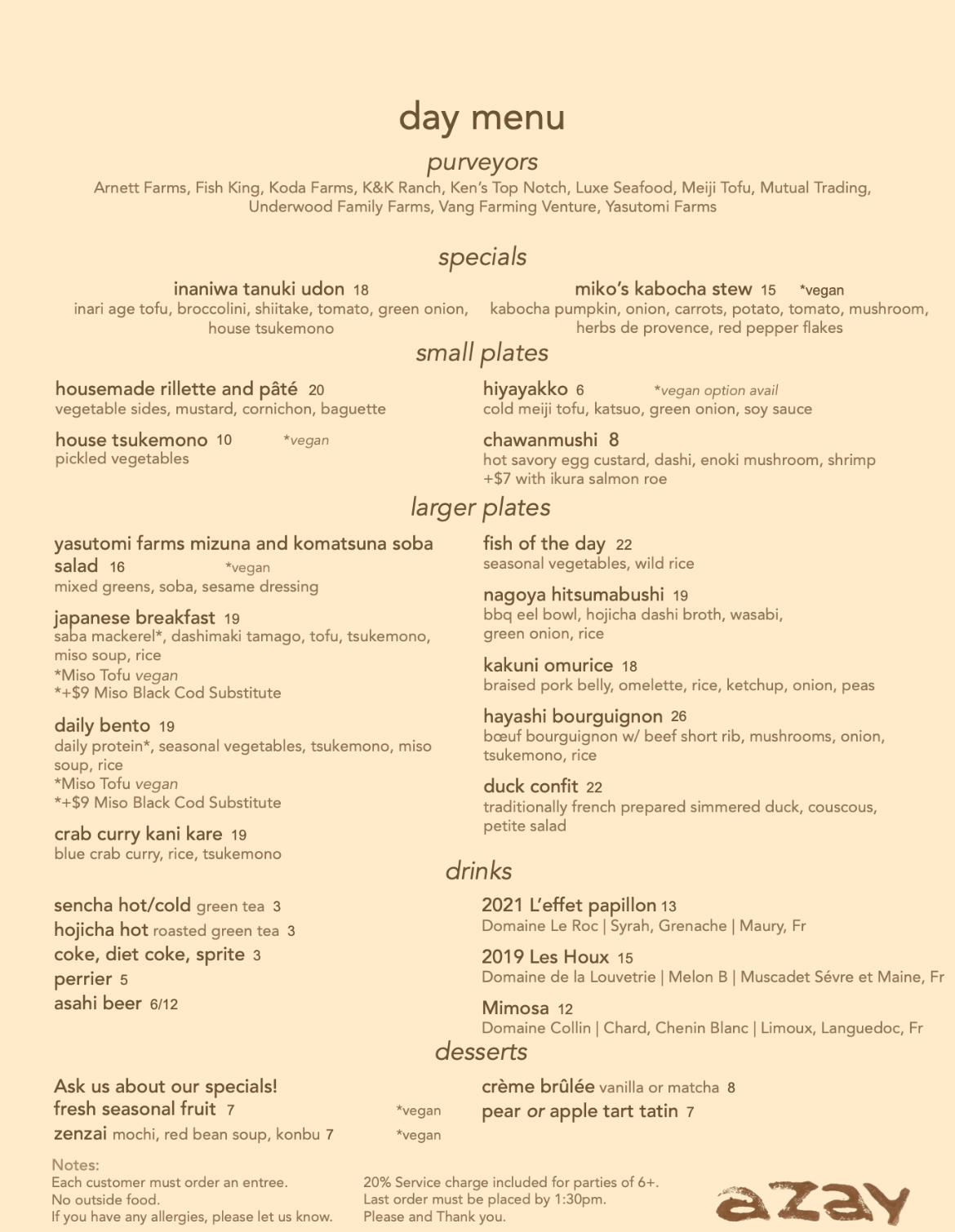 day menu

purveyors

Arnett Farms, Fish King, Koda Farms, K&K Ranch, Ken's Top Notch, Luxe Seafood, Meiji Tofu, Mutual Trading, Underwood Family Farms, Vang Farming Venture, Yasutomi Farms

specials

inaniwa tanuki udon 18
inari age tofu, broccolini, shiitake, tomato, green onion, house tsukemono

miko's kabocha stew 15 *vegan
kabocha pumpkin, onion, carrots, potato, tomato, mushroom, herbs de provence, red pepper flakes

small plates

housemade rillette and pâté 20
vegetable sides, mustard, cornichon, baguette

house tsukemono 10 *vegan
pickled vegetables

hiyayakko 6 *vegan option avail
cold meiji tofu, katsuo, green onion, soy sauce

chawanmushi 8
hot savory egg custard, dashi, enoki mushroom, shrimp
+$7 with ikura salmon roe

larger plates

yasutomi farms mizuna and komatsuna soba salad 16 *vegan
mixed greens, soba, sesame dressing

japanese breakfast 19
saba mackerel*, dashimaki tamago, tofu, tsukemono, miso soup, rice
*Miso Tofu vegan
*+$9 Miso Black Cod Substitute

daily bento 19
daily protein*, seasonal vegetables, tsukemono, miso soup, rice
*Miso Tofu vegan
*+$9 Miso Black Cod Substitute

crab curry kani kare 19
blue crab curry, rice, tsukemono

fish of the day 22
seasonal vegetables, wild rice

nagoya hitsumabushi 19
bbq eel bowl, hojicha dashi broth, wasabi, green onion, rice

kakuni omurice 18
braised pork belly, omelette, rice, ketchup, onion, peas

hayashi bourguignon 26
bœuf bourguignon w/ beef short rib, mushrooms, onion, tsukemono, rice

duck confit 22
traditionally french prepared simmered duck, couscous, petite salad

drinks

sencha hot/cold green tea 3
hojicha hot roasted green tea 3
coke, diet coke, sprite 3
perrier 5
asahi beer 6/12

2021 L'effet papillon 13
Domaine Le Roc | Syrah, Grenache | Maury, Fr

2019 Les Houx 15
Domaine de la Louvetrie | Melon B | Muscadet Sévre et Maine, Fr

Mimosa 12
Domaine Collin | Chard, Chenin Blanc | Limoux, Languedoc, Fr

desserts

Ask us about our specials!
fresh seasonal fruit 7 *vegan
zenzai mochi, red bean soup, konbu 7 *vegan

crème brûlée vanilla or matcha 8
pear or apple tart tatin 7

Notes:
Each customer must order an entree.
No outside food.
If you have any allergies, please let us know.

20% Service charge included for parties of 6+.
Last order must be placed by 1:30pm.
Please and Thank you.

azay